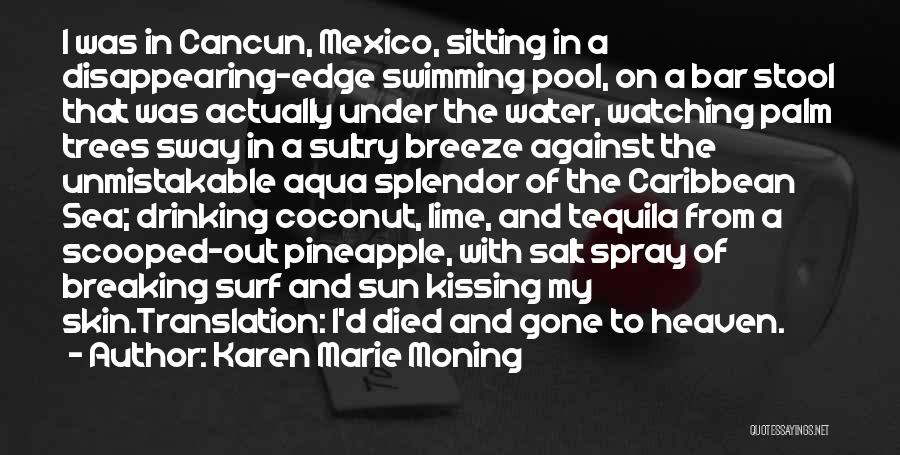 I was in Cancun, Mexico, sitting in a disappearing-edge swimming pool, on a bar stool that was actually under the water, watching palm trees sway in a sultry breeze against the unmistakable aqua splendor of the Caribbean Sea; drinking coconut, lime, and tequila from a scooped-out pineapple, with salt spray of breaking surf and sun kissing my skin.Translation: I'd died and gone to heaven.

- Author: Karen Marie Moning

QUOTESSAYINGS.NET